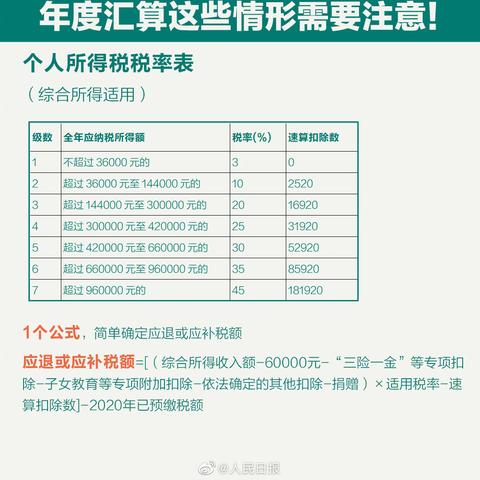 年度汇算这些情形需要注意!

个人所得税税率表

（综合所得适用）

| 级数 | 全年应纳税所得额 | 税率(%) | 速算扣除数 |
|---|---|---|---|
| 1 | 不超过 36000 元的 | 3 | 0 |
| 2 | 超过 36000 元至 144000 元的 | 10 | 2520 |
| 3 | 超过 144000 元至 300000 元的 | 20 | 16920 |
| 4 | 超过 300000 元至 420000 元的 | 25 | 31920 |
| 5 | 超过 420000 元至 660000 元的 | 30 | 52920 |
| 6 | 超过 660000 元至 960000 元的 | 35 | 85920 |
| 7 | 超过 960000 元的 | 45 | 181920 |

1个公式，简单确定应退或应补税额

应退或应补税额=[（综合所得收入额-60000元-“三险一金”等专项扣除-子女教育等专项附加扣除-依法确定的其他扣除-捐赠）×适用税率-速算扣除数]-2020年已预缴税额

@人民日报